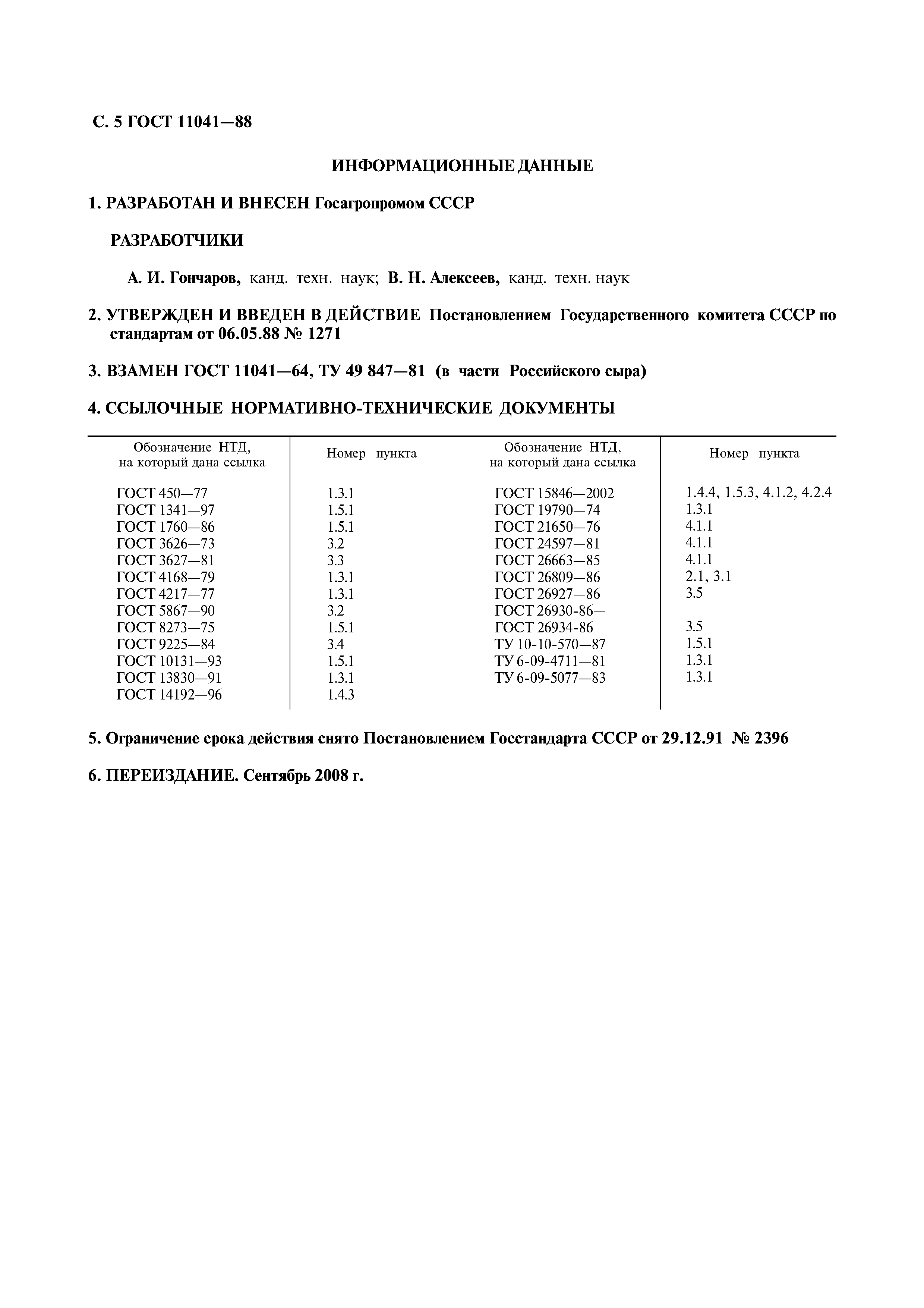 С. 5 ГОСТ 11041—88

ИНФОРМАЦИОННЫЕ ДАННЫЕ

1. РАЗРАБОТАН И ВНЕСЕН Госагропромом СССР

РАЗРАБОТЧИКИ

А. И. Гончаров, канд. техн. наук; В. Н. Алексеев, канд. техн. наук

2. УТВЕРЖДЕН И ВВЕДЕН В ДЕЙСТВИЕ Постановлением Государственного комитета СССР по стандартам от 06.05.88 № 1271

3. ВЗАМЕН ГОСТ 11041—64, ТУ 49 847—81 (в части Российского сыра)

4. ССЫЛОЧНЫЕ НОРМАТИВНО-ТЕХНИЧЕСКИЕ ДОКУМЕНТЫ

| Обозначение НТД, на который дана ссылка | Номер пункта | Обозначение НТД, на который дана ссылка | Номер пункта |
|---|---|---|---|
| ГОСТ 450—77 | 1.3.1 | ГОСТ 15846—2002 | 1.4.4, 1.5.3, 4.1.2, 4.2.4 |
| ГОСТ 1341—97 | 1.5.1 | ГОСТ 19790—74 | 1.3.1 |
| ГОСТ 1760—86 | 1.5.1 | ГОСТ 21650—76 | 4.1.1 |
| ГОСТ 3626—73 | 3.2 | ГОСТ 24597—81 | 4.1.1 |
| ГОСТ 3627—81 | 3.3 | ГОСТ 26663—85 | 4.1.1 |
| ГОСТ 4168—79 | 1.3.1 | ГОСТ 26809—86 | 2.1, 3.1 |
| ГОСТ 4217—77 | 1.3.1 | ГОСТ 26927—86 | 3.5 |
| ГОСТ 5867—90 | 3.2 | ГОСТ 26930-86— | |
| ГОСТ 8273—75 | 1.5.1 | ГОСТ 26934-86 | 3.5 |
| ГОСТ 9225—84 | 3.4 | ТУ 10-10-570—87 | 1.5.1 |
| ГОСТ 10131—93 | 1.5.1 | ТУ 6-09-4711—81 | 1.3.1 |
| ГОСТ 13830—91 | 1.3.1 | ТУ 6-09-5077—83 | 1.3.1 |
| ГОСТ 14192—96 | 1.4.3 | | |

5. Ограничение срока действия снято Постановлением Госстандарта СССР от 29.12.91 № 2396

6. ПЕРЕИЗДАНИЕ. Сентябрь 2008 г.